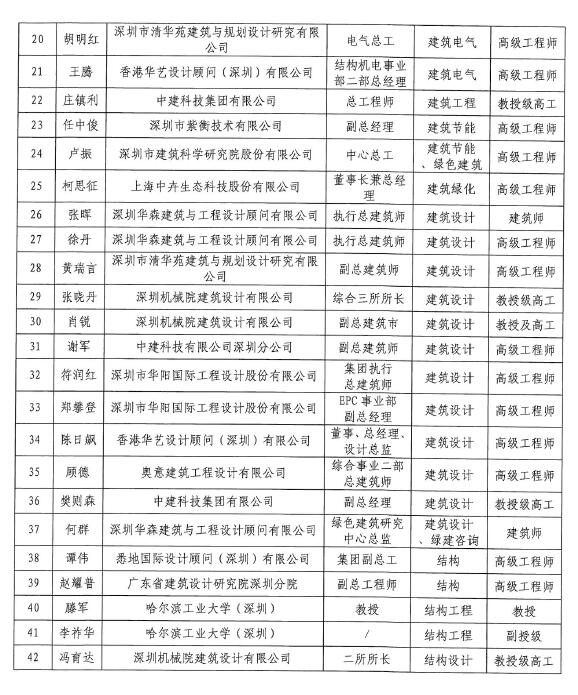 | 20 | 胡明红 | 深圳市清华苑建筑与规划设计研究有限公司 | 电气总工 | 建筑电气 | 高级工程师 |
|---|---|---|---|---|---|
| 21 | 王腾 | 香港华艺设计顾问（深圳）有限公司 | 结构机电事业部二部总经理 | 建筑电气 | 高级工程师 |
| 22 | 庄镇利 | 中建科技集团有限公司 | 总工程师 | 建筑工程 | 教授级高工 |
| 23 | 任中俊 | 深圳市紫衡技术有限公司 | 副总经理 | 建筑节能 | 高级工程师 |
| 24 | 卢振 | 深圳市建筑科学研究院股份有限公司 | 中心总工 | 建筑节能、绿色建筑 | 高级工程师 |
| 25 | 柯思征 | 上海中卉生态科技股份有限公司 | 董事长兼总经理 | 建筑绿化 | 高级工程师 |
| 26 | 张晖 | 深圳华森建筑与工程设计顾问有限公司 | 执行总建筑师 | 建筑设计 | 建筑师 |
| 27 | 徐丹 | 深圳华森建筑与工程设计顾问有限公司 | 执行总建筑师 | 建筑设计 | 高级工程师 |
| 28 | 黄瑞言 | 深圳市清华苑建筑与规划设计研究有限公司 | 副总建筑师 | 建筑设计 | 高级工程师 |
| 29 | 张晓丹 | 深圳机械院建筑设计有限公司 | 综合三所所长 | 建筑设计 | 教授级高工 |
| 30 | 肖锐 | 深圳机械院建筑设计有限公司 | 副总建筑市 | 建筑设计 | 教授及高工 |
| 31 | 谢军 | 中建科技有限公司深圳分公司 | 副总建筑师 | 建筑设计 | 高级工程师 |
| 32 | 符润红 | 深圳市华阳国际工程设计股份有限公司 | 集团执行总建筑师 | 建筑设计 | 高级工程师 |
| 33 | 郑攀登 | 深圳市华阳国际工程设计股份有限公司 | EPC 事业部副总经理 | 建筑设计 | 高级工程师 |
| 34 | 陈日飙 | 香港华艺设计顾问（深圳）有限公司 | 董事、总经理、设计总监 | 建筑设计 | 高级工程师 |
| 35 | 顾德 | 奥意建筑工程设计有限公司 | 综合事业二部总建筑师 | 建筑设计 | 高级工程师 |
| 36 | 樊则森 | 中建科技集团有限公司 | 副总经理 | 建筑设计 | 教授级高工 |
| 37 | 何群 | 深圳华森建筑与工程设计顾问有限公司 | 绿色建筑研究中心总监 | 建筑设计、绿建咨询 | 建筑师 |
| 38 | 谭伟 | 悉地国际设计顾问（深圳）有限公司 | 集团副总工 | 结构 | 高级工程师 |
| 39 | 赵耀普 | 广东省建筑设计研究院深圳分院 | 副总工程师 | 结构 | 高级工程师 |
| 40 | 滕军 | 哈尔滨工业大学（深圳） | 教授 | 结构工程 | 教授 |
| 41 | 李祚华 | 哈尔滨工业大学（深圳） | / | 结构工程 | 副授级 |
| 42 | 冯育达 | 深圳机械院建筑设计有限公司 | 二所所长 | 结构设计 | 教授级高工 |